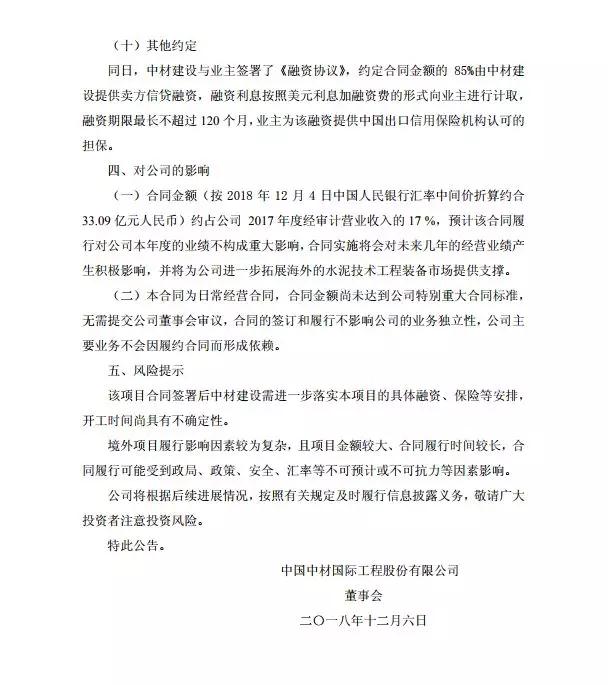 （十）其他约定

同日，中材建设与业主签署了《融资协议》，约定合同金额的 85%由中材建设提供卖方信贷融资，融资利息按照美元利息加融资费的形式向业主进行计取，融资期限最长不超过 120 个月，业主为该融资提供中国出口信用保险机构认可的担保。

四、对公司的影响

（一）合同金额（按 2018 年 12 月 4 日中国人民银行汇率中间价折算约合 33.09 亿元人民币）约占公司 2017 年度经审计营业收入的 17 %，预计该合同履行对公司本年度的业绩不构成重大影响，合同实施将会对未来几年的经营业绩产生积极影响，并将为公司进一步拓展海外的水泥技术工程装备市场提供支撑。

（二）本合同为日常经营合同，合同金额尚未达到公司特别重大合同标准，无需提交公司董事会审议，合同的签订和履行不影响公司的业务独立性，公司主要业务不会因履约合同而形成依赖。

五、风险提示

该项目合同签署后中材建设需进一步落实本项目的具体融资、保险等安排，开工时间尚具有不确定性。

境外项目履行影响因素较为复杂，且项目金额较大、合同履行时间较长，合同履行可能受到政局、政策、安全、汇率等不可预计或不可抗力等因素影响。

公司将根据后续进展情况，按照有关规定及时履行信息披露义务，敬请广大投资者注意投资风险。

特此公告。

中国中材国际工程股份有限公司

董事会

二〇一八年十二月六日